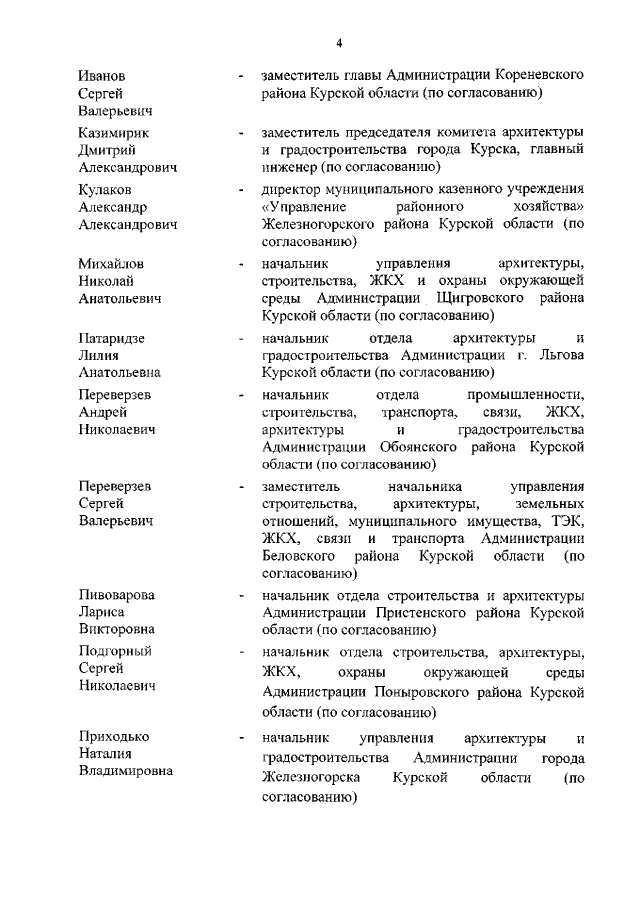 4

Иванов
Сергей
Валерьевич

- заместитель главы Администрации Кореневского района Курской области (по согласованию)

Казимирик
Дмитрий
Александрович

- заместитель председателя комитета архитектуры и градостроительства города Курска, главный инженер (по согласованию)

Кулаков
Александр
Александрович

- директор муниципального казенного учреждения «Управление районного хозяйства» Железногорского района Курской области (по согласованию)

Михайлов
Николай
Анатольевич

- начальник управления архитектуры, строительства, ЖКХ и охраны окружающей среды Администрации Щигровского района Курской области (по согласованию)

Патаридзе
Лилия
Анатольевна

- начальник отдела архитектуры и градостроительства Администрации г. Льгова Курской области (по согласованию)

Переверзев
Андрей
Николаевич

- начальник отдела промышленности, строительства, транспорта, связи, ЖКХ, архитектуры и градостроительства Администрации Обоянского района Курской области (по согласованию)

Переверзев
Сергей
Валерьевич

- заместитель начальника управления строительства, архитектуры, земельных отношений, муниципального имущества, ТЭК, ЖКХ, связи и транспорта Администрации Беловского района Курской области (по согласованию)

Пивоварова
Лариса
Викторовна

- начальник отдела строительства и архитектуры Администрации Пристенского района Курской области (по согласованию)

Подгорный
Сергей
Николаевич

- начальник отдела строительства, архитектуры, ЖКХ, охраны окружающей среды Администрации Поныровского района Курской области (по согласованию)

Приходько
Наталия
Владимировна

- начальник управления архитектуры и градостроительства Администрации города Железногорска Курской области (по согласованию)